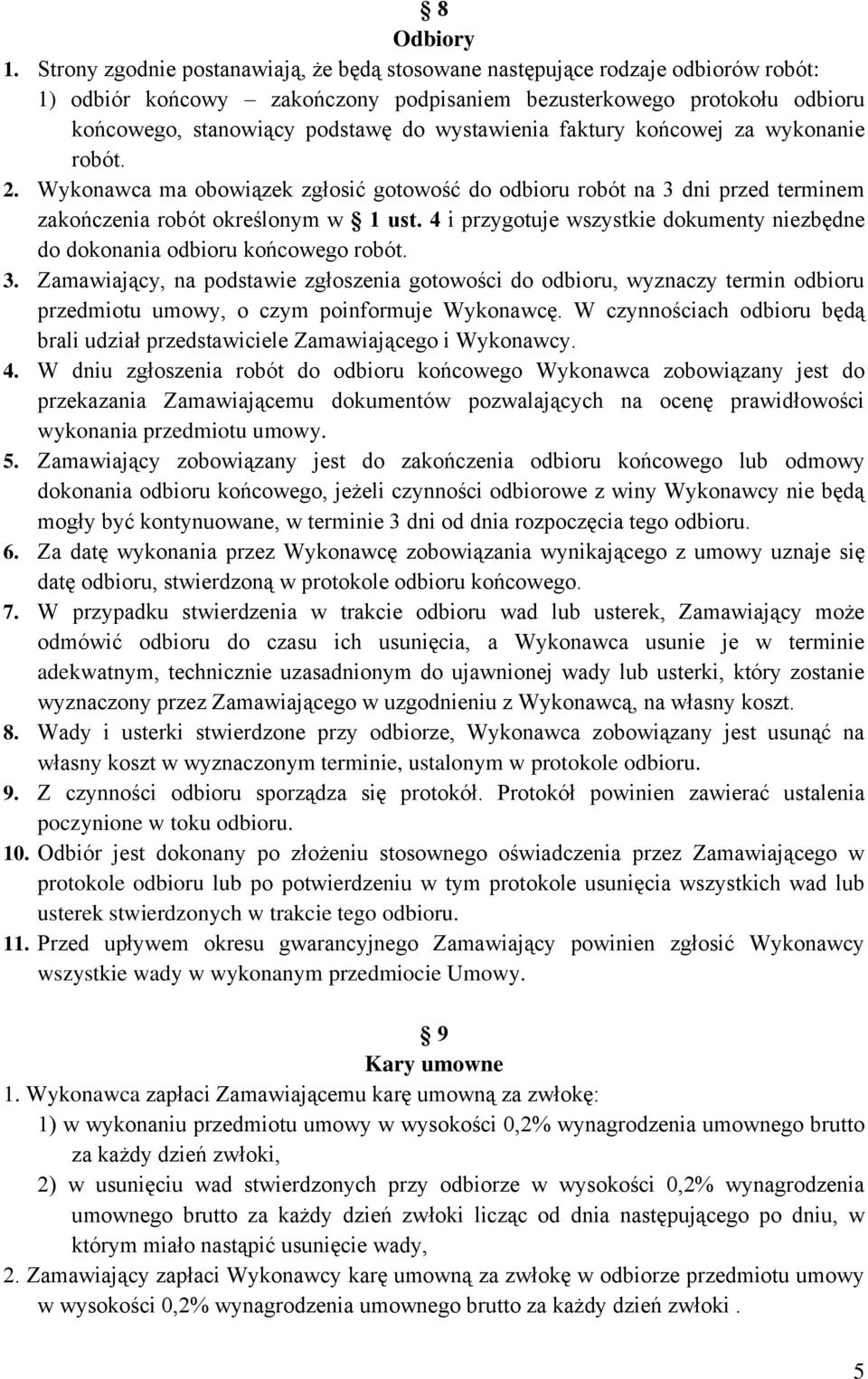 § 8
Odbiory

1. Strony zgodnie postanawiają, że będą stosowane następujące rodzaje odbiorów robót:
1) odbiór końcowy – zakończony podpisaniem bezusterkowego protokołu odbioru końcowego, stanowiący podstawę do wystawienia faktury końcowej za wykonanie robót.
2. Wykonawca ma obowiązek zgłosić gotowość do odbioru robót na 3 dni przed terminem zakończenia robót określonym w § 1 ust. 4 i przygotuje wszystkie dokumenty niezbędne do dokonania odbioru końcowego robót.
3. Zamawiający, na podstawie zgłoszenia gotowości do odbioru, wyznaczy termin odbioru przedmiotu umowy, o czym poinformuje Wykonawcę. W czynnościach odbioru będą brali udział przedstawiciele Zamawiającego i Wykonawcy.
4. W dniu zgłoszenia robót do odbioru końcowego Wykonawca zobowiązany jest do przekazania Zamawiającemu dokumentów pozwalających na ocenę prawidłowości wykonania przedmiotu umowy.
5. Zamawiający zobowiązany jest do zakończenia odbioru końcowego lub odmowy dokonania odbioru końcowego, jeżeli czynności odbiorowe z winy Wykonawcy nie będą mogły być kontynuowane, w terminie 3 dni od dnia rozpoczęcia tego odbioru.
6. Za datę wykonania przez Wykonawcę zobowiązania wynikającego z umowy uznaje się datę odbioru, stwierdzoną w protokole odbioru końcowego.
7. W przypadku stwierdzenia w trakcie odbioru wad lub usterek, Zamawiający może odmówić odbioru do czasu ich usunięcia, a Wykonawca usunie je w terminie adekwatnym, technicznie uzasadnionym do ujawnionej wady lub usterki, który zostanie wyznaczony przez Zamawiającego w uzgodnieniu z Wykonawcą, na własny koszt.
8. Wady i usterki stwierdzone przy odbiorze, Wykonawca zobowiązany jest usunąć na własny koszt w wyznaczonym terminie, ustalonym w protokole odbioru.
9. Z czynności odbioru sporządza się protokół. Protokół powinien zawierać ustalenia poczynione w toku odbioru.
10. Odbiór jest dokonany po złożeniu stosownego oświadczenia przez Zamawiającego w protokole odbioru lub po potwierdzeniu w tym protokole usunięcia wszystkich wad lub usterek stwierdzonych w trakcie tego odbioru.
11. Przed upływem okresu gwarancyjnego Zamawiający powinien zgłosić Wykonawcy wszystkie wady w wykonanym przedmiocie Umowy.

§ 9
Kary umowne

1. Wykonawca zapłaci Zamawiającemu karę umowną za zwłokę:
1) w wykonaniu przedmiotu umowy w wysokości 0,2% wynagrodzenia umownego brutto za każdy dzień zwłoki,
2) w usunięciu wad stwierdzonych przy odbiorze w wysokości 0,2% wynagrodzenia umownego brutto za każdy dzień zwłoki licząc od dnia następującego po dniu, w którym miało nastąpić usunięcie wady,
2. Zamawiający zapłaci Wykonawcy karę umowną za zwłokę w odbiorze przedmiotu umowy w wysokości 0,2% wynagrodzenia umownego brutto za każdy dzień zwłoki .

5